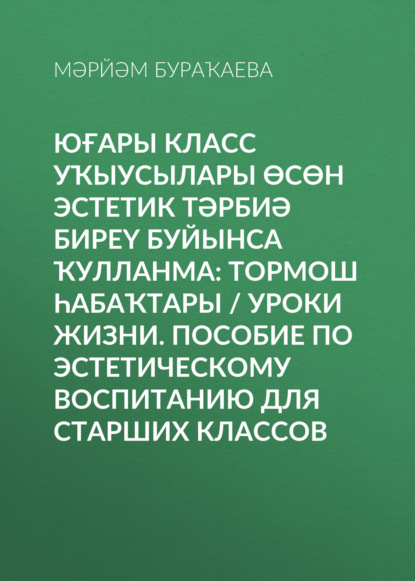 МӘРЙӘМ БУРАҠАЕВА

ЮҒАРЫ КЛАСС УҠЫУСЫЛАРЫ ӨСӨН ЭСТЕТИК ТӘРБИӘ БИРЕҮ БУЙЫНСА ҠУЛЛАНМА: ТОРМОШ ҺАБАҠТАРЫ / УРОКИ ЖИЗНИ. ПОСОБИЕ ПО ЭСТЕТИЧЕСКОМУ ВОСПИТАНИЮ ДЛЯ СТАРШИХ КЛАССОВ